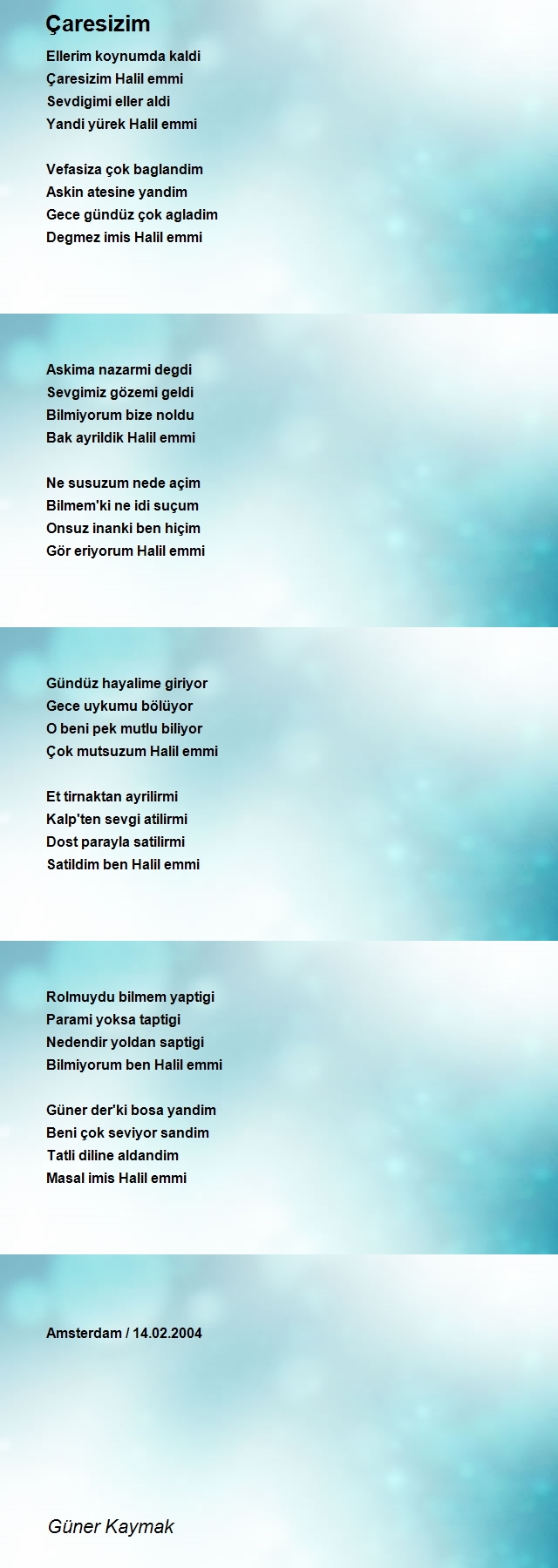 Çaresizim

Ellerim koynumda kaldi
Çaresizim Halil emmi
Sevdigimi eller aldi
Yandi yürek Halil emmi

Vefasiza çok baglandim
Askin atesine yandim
Gece gündüz çok agladim
Degmez imis Halil emmi

Askima nazarmi degdi
Sevgimiz gözemi geldi
Bilmiyorum bize noldu
Bak ayrildik Halil emmi

Ne susuzum nede açim
Bilmem'ki ne idi suçum
Onsuz inanki ben hiçim
Gör eriyorum Halil emmi

Gündüz hayalime giriyor
Gece uykumu bölüyor
O beni pek mutlu biliyor
Çok mutsuzum Halil emmi

Et tirnaktan ayrilirmi
Kalp'ten sevgi atilirmi
Dost parayla satilirmi
Satildim ben Halil emmi

Rolmuydu bilmem yaptigi
Parami yoksa taptigi
Nedendir yoldan saptigi
Bilmiyorum ben Halil emmi

Güner der'ki bosa yandim
Beni çok seviyor sandim
Tatli diline aldandim
Masal imis Halil emmi

Amsterdam / 14.02.2004

Güner Kaymak